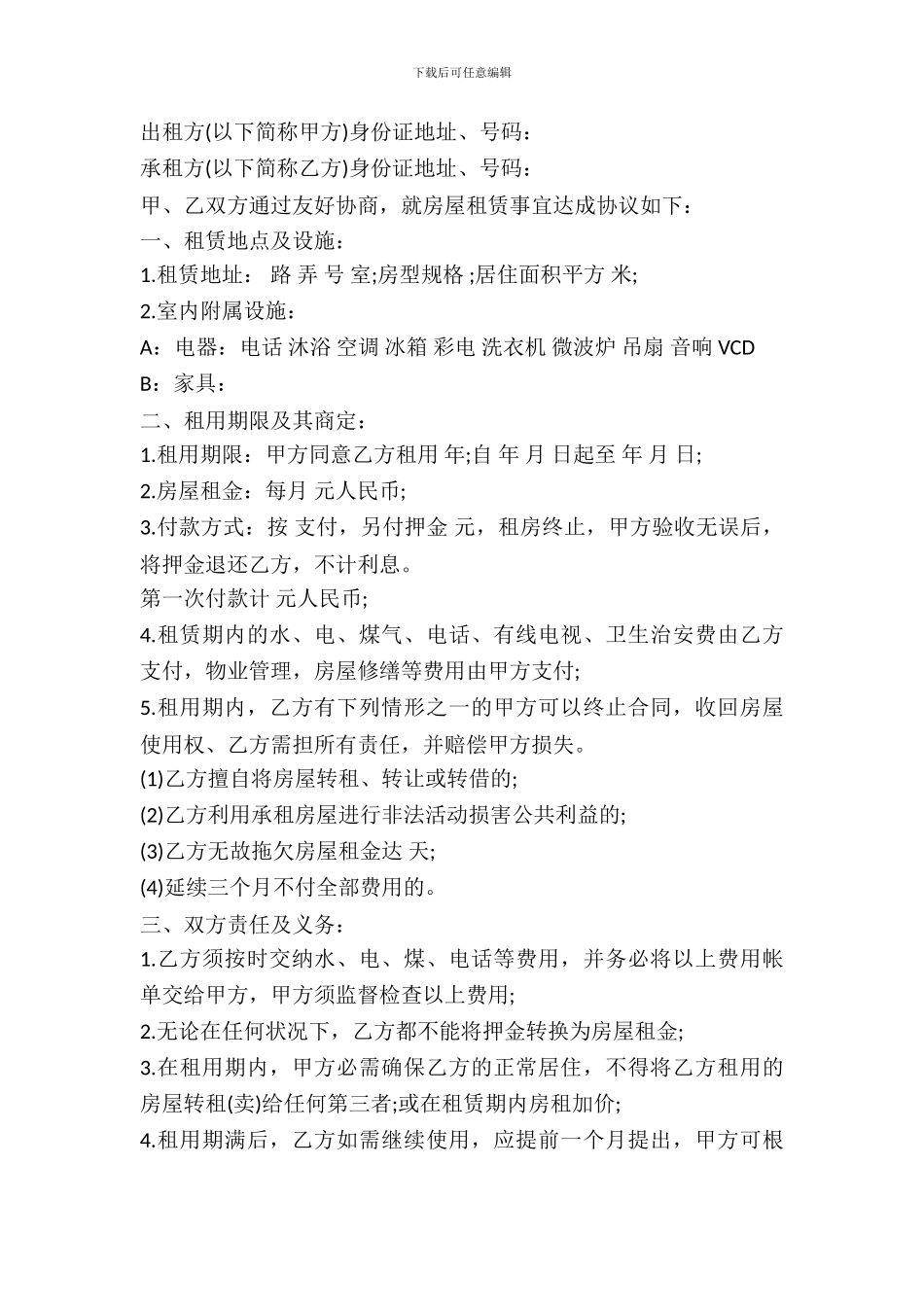 下载后可任意编辑

出租方(以下简称甲方)身份证地址、号码：

承租方(以下简称乙方)身份证地址、号码：

甲、乙双方通过友好协商，就房屋租赁事宜达成协议如下：

一、租赁地点及设施：

1.租赁地址： 路 弄 号 室;房型规格 ;居住面积平方 米;

2.室内附属设施：

A：电器：电话 沐浴 空调 冰箱 彩电 洗衣机 微波炉 吊扇 音响 VCD

B：家具：

二、租用期限及其商定：

1.租用期限：甲方同意乙方租用 年;自 年 月 日起至 年 月 日;

2.房屋租金：每月 元人民币;

3.付款方式：按 支付，另付押金 元，租房终止，甲方验收无误后，将押金退还乙方，不计利息。

第一次付款计 元人民币;

4.租赁期内的水、电、煤气、电话、有线电视、卫生治安费由乙方支付，物业管理，房屋修缮等费用由甲方支付;

5.租用期内，乙方有下列情形之一的甲方可以终止合同，收回房屋使用权、乙方需担所有责任，并赔偿甲方损失。

(1)乙方擅自将房屋转租、转让或转借的;

(2)乙方利用承租房屋进行非法活动损害公共利益的;

(3)乙方无故拖欠房屋租金达 天;

(4)延续三个月不付全部费用的。

三、双方责任及义务：

1.乙方须按时交纳水、电、煤、电话等费用，并务必将以上费用帐单交给甲方，甲方须监督检查以上费用;

2.无论在任何状况下，乙方都不能将押金转换为房屋租金;

3.在租用期内，甲方必需确保乙方的正常居住，不得将乙方租用的房屋转租(卖)给任何第三者;或在租赁期内房租加价;

4.租用期满后，乙方如需继续使用，应提前一个月提出，甲方可根